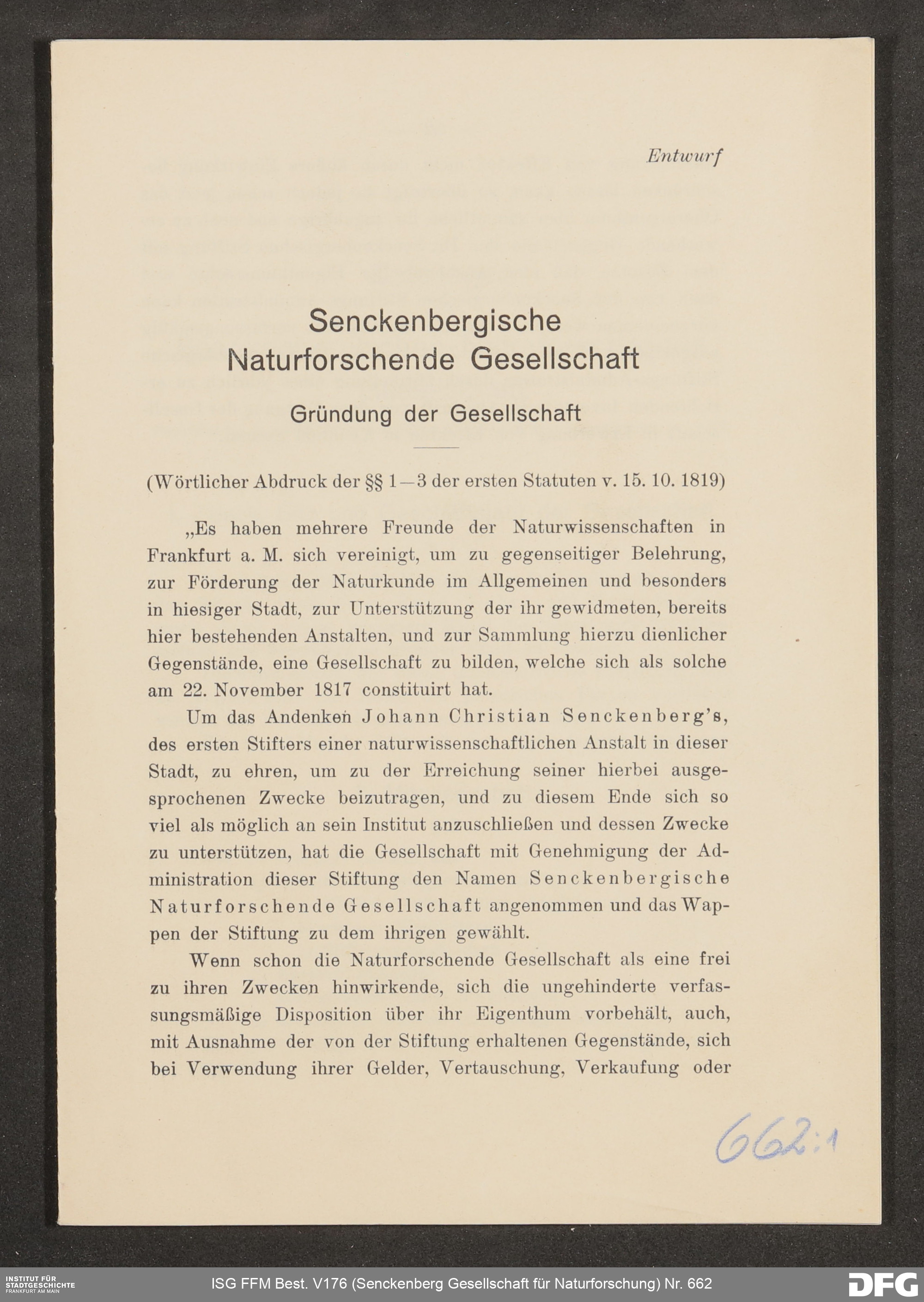 Entwurf

Senckenbergische Naturforschende Gesellschaft

Gründung der Gesellschaft

(Wörtlicher Abdruck der §§ 1—3 der ersten Statuten v. 15. 10. 1819)

„Es haben mehrere Freunde der Naturwissenschaften in Frankfurt a. M. sich vereinigt, um zu gegenseitiger Belehrung, zur Förderung der Naturkunde im Allgemeinen und besonders in hiesiger Stadt, zur Unterstützung der ihr gewidmeten, bereits hier bestehenden Anstalten, und zur Sammlung hierzu dienlicher Gegenstände, eine Gesellschaft zu bilden, welche sich als solche am 22. November 1817 constituirt hat.

Um das Andenken Johann Christian Senckenberg's, des ersten Stifters einer naturwissenschaftlichen Anstalt in dieser Stadt, zu ehren, um zu der Erreichung seiner hierbei ausgesprochenen Zwecke beizutragen, und zu diesem Ende sich so viel als möglich an sein Institut anzuschließen und dessen Zwecke zu unterstützen, hat die Gesellschaft mit Genehmigung der Administration dieser Stiftung den Namen Senckenbergische Naturforschende Gesellschaft angenommen und das Wappen der Stiftung zu dem ihrigen gewählt.

Wenn schon die Naturforschende Gesellschaft als eine frei zu ihren Zwecken hinwirkende, sich die ungehinderte verfassungsmäßige Disposition über ihr Eigenthum vorbehält, auch, mit Ausnahme der von der Stiftung erhaltenen Gegenstände, sich bei Verwendung ihrer Gelder, Vertauschung, Verkaufung oder

662:1

INSTITUT FÜR STADTGESCHICHTE FRANKFURT AM MAIN

ISG FFM Best. V176 (Senckenberg Gesellschaft für Naturforschung) Nr. 662

DFG